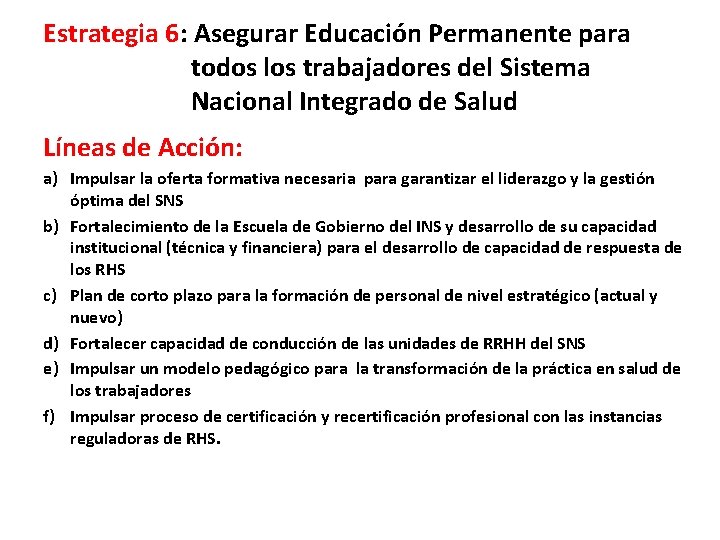 Estrategia 6: Asegurar Educación Permanente para todos los trabajadores del Sistema Nacional Integrado de Salud

Líneas de Acción:

a) Impulsar la oferta formativa necesaria para garantizar el liderazgo y la gestión óptima del SNS

b) Fortalecimiento de la Escuela de Gobierno del INS y desarrollo de su capacidad institucional (técnica y financiera) para el desarrollo de capacidad de respuesta de los RHS

c) Plan de corto plazo para la formación de personal de nivel estratégico (actual y nuevo)

d) Fortalecer capacidad de conducción de las unidades de RRHH del SNS

e) Impulsar un modelo pedagógico para la transformación de la práctica en salud de los trabajadores

f) Impulsar proceso de certificación y recertificación profesional con las instancias reguladoras de RHS.